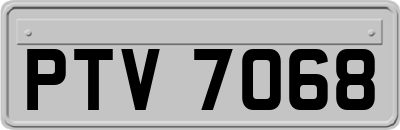 PTV 7068